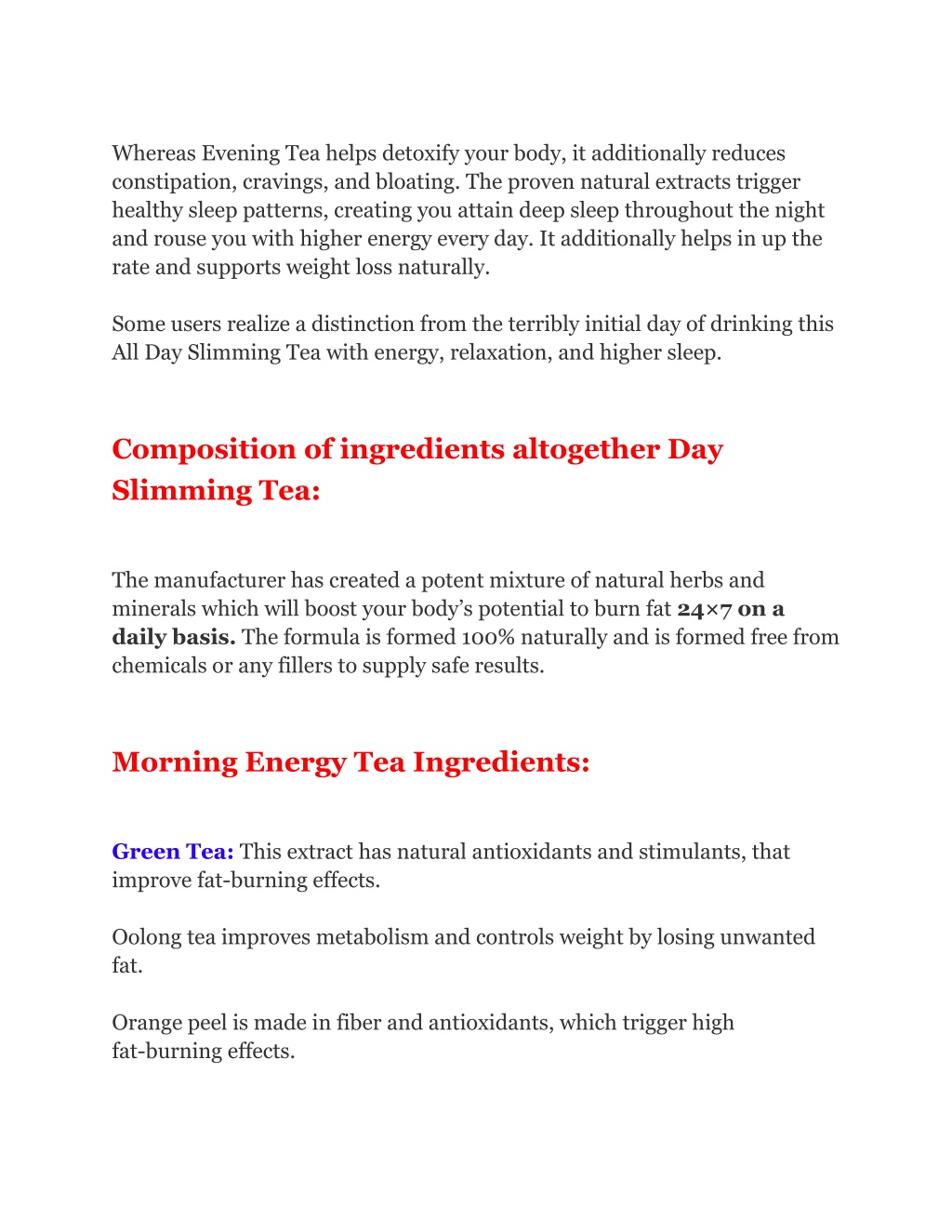 Whereas Evening Tea helps detoxify your body, it additionally reduces constipation, cravings, and bloating. The proven natural extracts trigger healthy sleep patterns, creating you attain deep sleep throughout the night and rouse you with higher energy every day. It additionally helps in up the rate and supports weight loss naturally.

Some users realize a distinction from the terribly initial day of drinking this All Day Slimming Tea with energy, relaxation, and higher sleep.

Composition of ingredients altogether Day Slimming Tea:

The manufacturer has created a potent mixture of natural herbs and minerals which will boost your body's potential to burn fat 24×7 on a daily basis. The formula is formed 100% naturally and is formed free from chemicals or any fillers to supply safe results.

Morning Energy Tea Ingredients:

Green Tea: This extract has natural antioxidants and stimulants, that improve fat-burning effects.

Oolong tea improves metabolism and controls weight by losing unwanted fat.

Orange peel is made in fiber and antioxidants, which trigger high fat-burning effects.